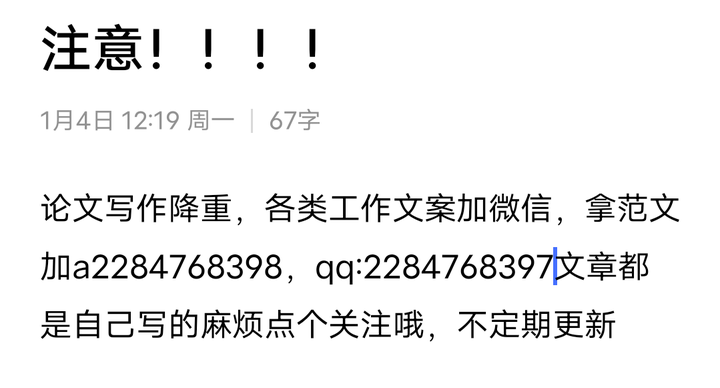 注意！！！！

1月4日 12:19 周一 | 67字

论文写作降重，各类工作文案加微信，拿范文加a2284768398，qq:2284768397文章都是自己写的麻烦点个关注哦，不定期更新